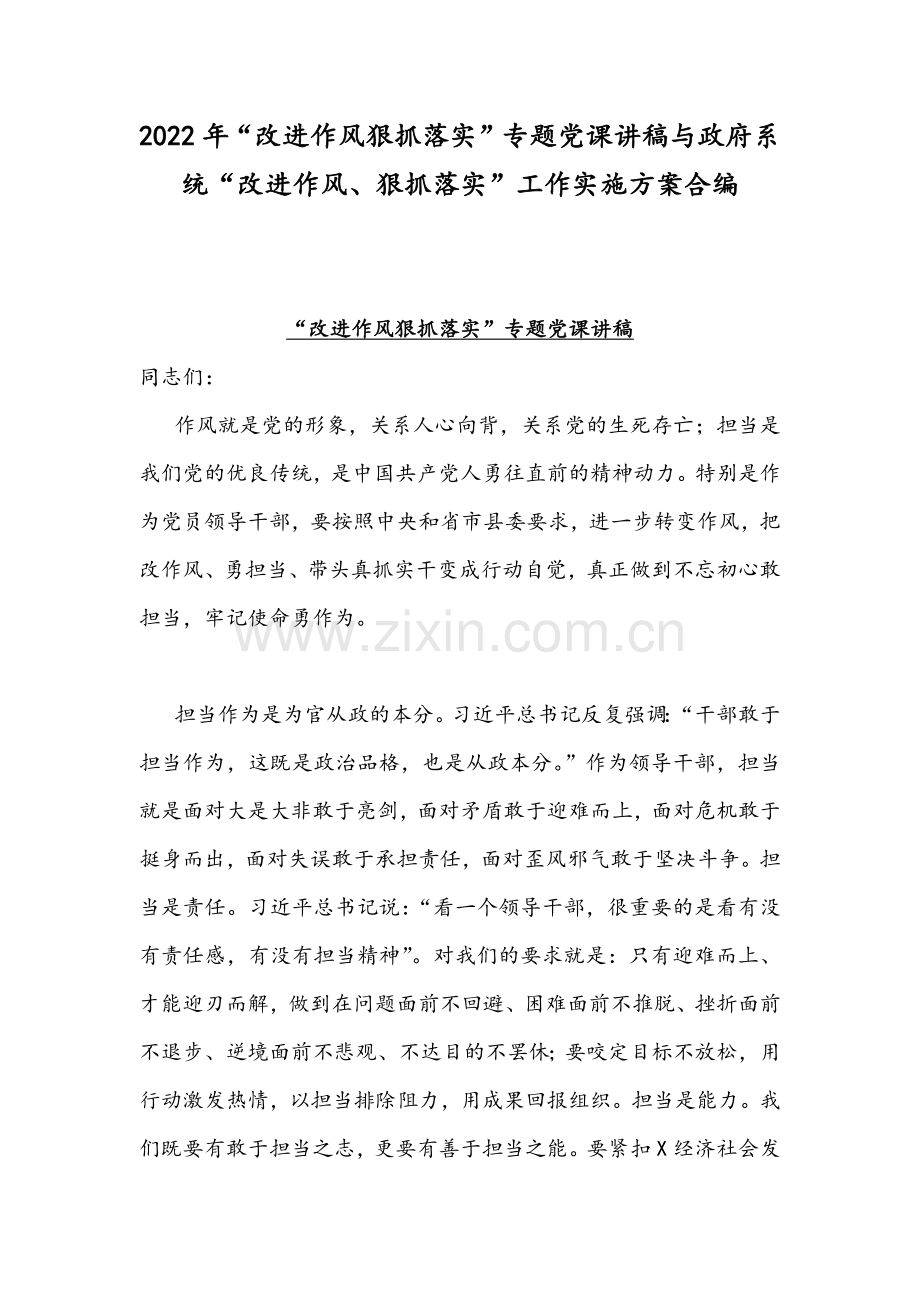 2022年“改进作风狠抓落实”专题党课讲稿与政府系统“改进作风、狠抓落实”工作实施方案合编

“改进作风狠抓落实”专题党课讲稿

同志们：

作风就是党的形象，关系人心向背，关系党的生死存亡；担当是我们党的优良传统，是中国共产党人勇往直前的精神动力。特别是作为党员领导干部，要按照中央和省市县委要求，进一步转变作风，把改作风、勇担当、带头真抓实干变成行动自觉，真正做到不忘初心敢担当，牢记使命勇作为。

担当作为是为官从政的本分。习近平总书记反复强调：“干部敢于担当作为，这既是政治品格，也是从政本分。”作为领导干部，担当就是面对大是大非敢于亮剑，面对矛盾敢于迎难而上，面对危机敢于挺身而出，面对失误敢于承担责任，面对歪风邪气敢于坚决斗争。担当是责任。习近平总书记说：“看一个领导干部，很重要的是看有没有责任感，有没有担当精神”。对我们的要求就是：只有迎难而上、才能迎刃而解，做到在问题面前不回避、困难面前不推脱、挫折面前不退步、逆境面前不悲观、不达目的不罢休；要咬定目标不放松，用行动激发热情，以担当排除阻力，用成果回报组织。担当是能力。我们既要有敢于担当之志，更要有善于担当之能。要紧扣X经济社会发

www.zixin.com.cn